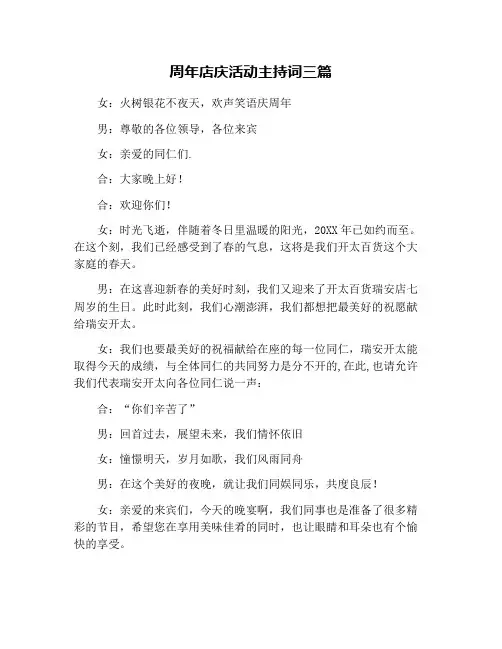 周年店庆活动主持词三篇

女：火树银花不夜天，欢声笑语庆周年

男：尊敬的各位领导，各位来宾

女：亲爱的同仁们.

合：大家晚上好！

合：欢迎你们!

女：时光飞逝，伴随着冬日里温暖的阳光，20XX年已如约而至。在这个刻，我们已经感受到了春的气息，这将是我们开太百货这个大家庭的春天。

男：在这喜迎新春的美好时刻，我们又迎来了开太百货瑞安店七周岁的生日。此时此刻，我们心潮澎湃，我们都想把最美好的祝愿献给瑞安开太。

女：我们也要最美好的祝福献给在座的每一位同仁，瑞安开太能取得今天的成绩，与全体同仁的共同努力是分不开的,在此,也请允许我们代表瑞安开太向各位同仁说一声：

合：“你们辛苦了”

男：回首过去，展望未来，我们情怀依旧

女：憧憬明天，岁月如歌，我们风雨同舟

男：在这个美好的夜晚，就让我们同娱同乐，共度良辰！

女：亲爱的来宾们，今天的晚宴啊，我们同事也是准备了很多精彩的节目，希望您在享用美味佳肴的同时，也让眼睛和耳朵也有个愉快的享受。